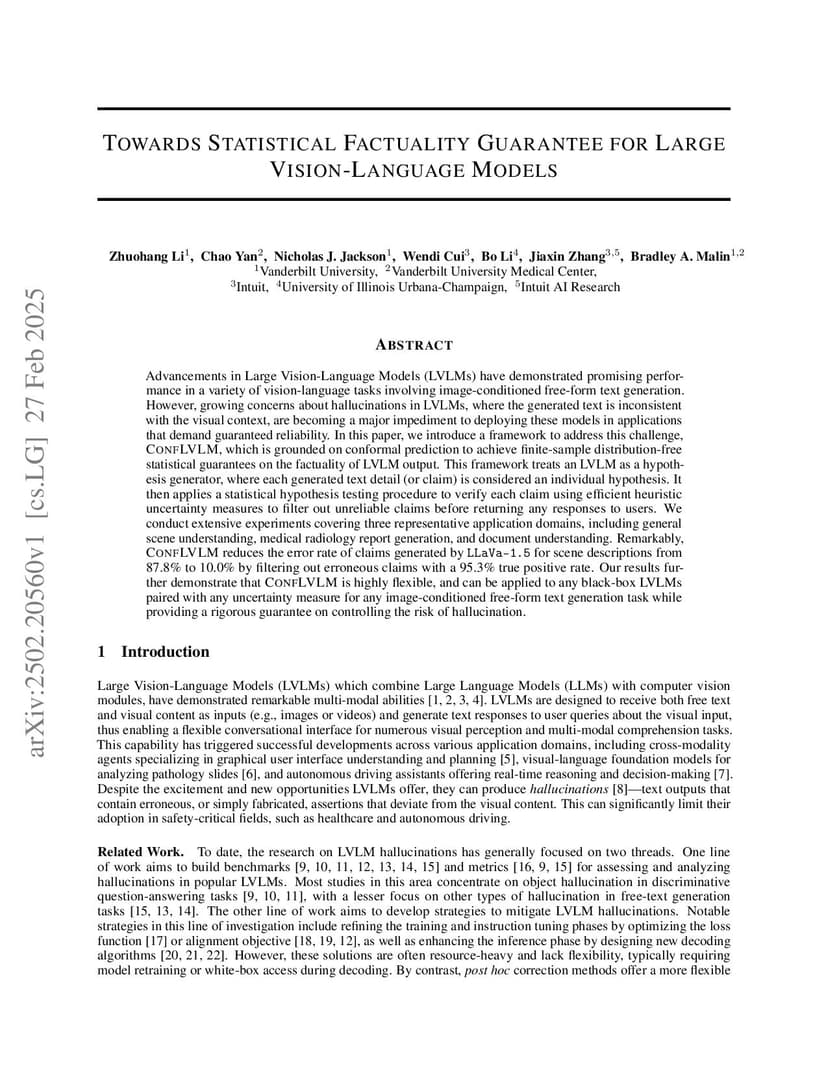 arXiv:2502.20560v1 [cs.LG] 27 Feb 2025

TOWARDS STATISTICAL FACTUALITY GUARANTEE FOR LARGE VISION-LANGUAGE MODELS

Zhuohang Li$^1$, Chao Yan$^2$, Nicholas J. Jackson$^1$, Wendi Cui$^3$, Bo Li$^4$, Jiaxin Zhang$^{3,5}$, Bradley A. Malin$^{1,2}$
$^1$Vanderbilt University, $^2$Vanderbilt University Medical Center,
$^3$Intuit, $^4$University of Illinois Urbana-Champaign, $^5$Intuit AI Research

ABSTRACT

Advancements in Large Vision-Language Models (LVLMs) have demonstrated promising performance in a variety of vision-language tasks involving image-conditioned free-form text generation. However, growing concerns about hallucinations in LVLMs, where the generated text is inconsistent with the visual context, are becoming a major impediment to deploying these models in applications that demand guaranteed reliability. In this paper, we introduce a framework to address this challenge, CONFLVLM, which is grounded on conformal prediction to achieve finite-sample distribution-free statistical guarantees on the factuality of LVLM output. This framework treats an LVLM as a hypothesis generator, where each generated text detail (or claim) is considered an individual hypothesis. It then applies a statistical hypothesis testing procedure to verify each claim using efficient heuristic uncertainty measures to filter out unreliable claims before returning any responses to users. We conduct extensive experiments covering three representative application domains, including general scene understanding, medical radiology report generation, and document understanding. Remarkably, CONFLVLM reduces the error rate of claims generated by LLaVa-1.5 for scene descriptions from 87.8% to 10.0% by filtering out erroneous claims with a 95.3% true positive rate. Our results further demonstrate that CONFLVLM is highly flexible, and can be applied to any black-box LVLMs paired with any uncertainty measure for any image-conditioned free-form text generation task while providing a rigorous guarantee on controlling the risk of hallucination.

1 Introduction

Large Vision-Language Models (LVLMs) which combine Large Language Models (LLMs) with computer vision modules, have demonstrated remarkable multi-modal abilities [1, 2, 3, 4]. LVLMs are designed to receive both free text and visual content as inputs (e.g., images or videos) and generate text responses to user queries about the visual input, thus enabling a flexible conversational interface for numerous visual perception and multi-modal comprehension tasks. This capability has triggered successful developments across various application domains, including cross-modality agents specializing in graphical user interface understanding and planning [5], visual-language foundation models for analyzing pathology slides [6], and autonomous driving assistants offering real-time reasoning and decision-making [7]. Despite the excitement and new opportunities LVLMs offer, they can produce hallucinations [8]—text outputs that contain erroneous, or simply fabricated, assertions that deviate from the visual content. This can significantly limit their adoption in safety-critical fields, such as healthcare and autonomous driving.

Related Work. To date, the research on LVLM hallucinations has generally focused on two threads. One line of work aims to build benchmarks [9, 10, 11, 12, 13, 14, 15] and metrics [16, 9, 15] for assessing and analyzing hallucinations in popular LVLMs. Most studies in this area concentrate on object hallucination in discriminative question-answering tasks [9, 10, 11], with a lesser focus on other types of hallucination in free-text generation tasks [15, 13, 14]. The other line of work aims to develop strategies to mitigate LVLM hallucinations. Notable strategies in this line of investigation include refining the training and instruction tuning phases by optimizing the loss function [17] or alignment objective [18, 19, 12], as well as enhancing the inference phase by designing new decoding algorithms [20, 21, 22]. However, these solutions are often resource-heavy and lack flexibility, typically requiring model retraining or white-box access during decoding. By contrast, post hoc correction methods offer a more flexible